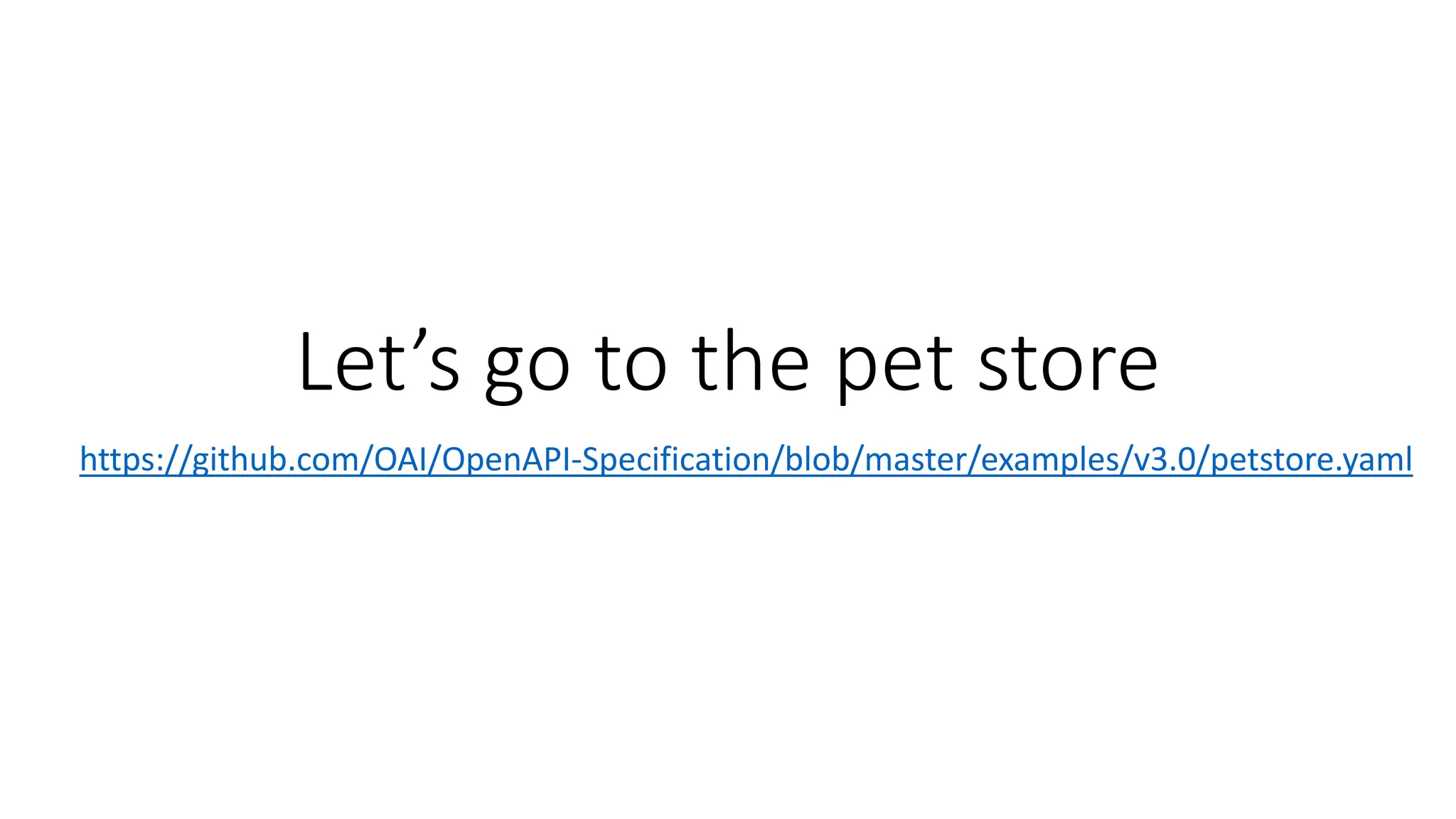 Let's go to the pet store

https://github.com/OAI/OpenAPI-Specification/blob/master/examples/v3.0/petstore.yaml